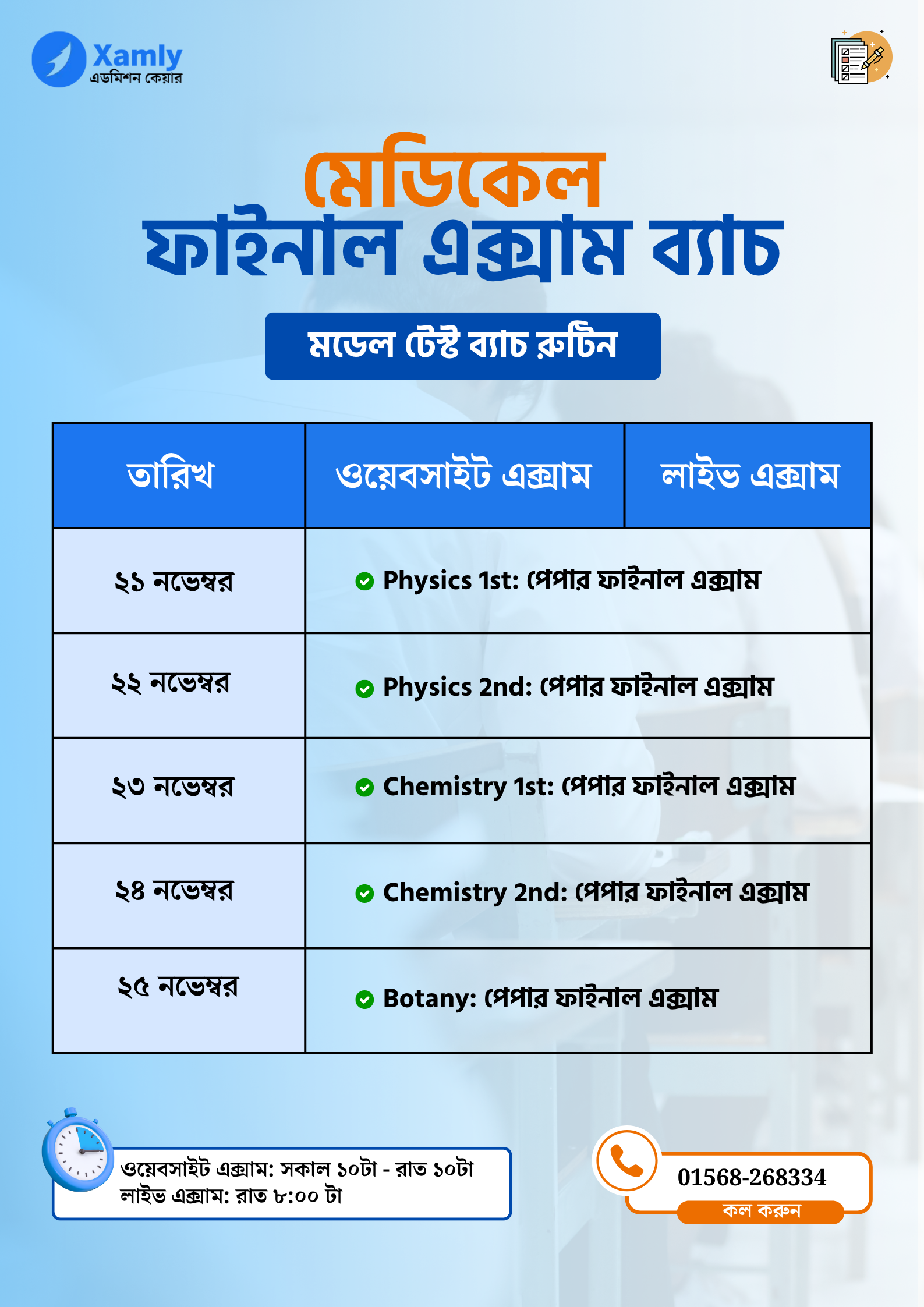 Xamly
এডমিশন কেয়ার

মেডিকেল
ফাইনাল এক্সাম ব্যাচ

মডেল টেস্ট ব্যাচ রুটিন

| তারিখ | ওয়েবসাইট এক্সাম | লাইভ এক্সাম |
|---|---|---|
| ২১ নভেম্বর | Physics 1st: পেপার ফাইনাল এক্সাম | |
| ২২ নভেম্বর | Physics 2nd: পেপার ফাইনাল এক্সাম | |
| ২৩ নভেম্বর | Chemistry 1st: পেপার ফাইনাল এক্সাম | |
| ২৪ নভেম্বর | Chemistry 2nd: পেপার ফাইনাল এক্সাম | |
| ২৫ নভেম্বর | Botany: পেপার ফাইনাল এক্সাম | |

ওয়েবসাইট এক্সাম: সকাল ১০টা - রাত ১০টা
লাইভ এক্সাম: রাত ৮:০০ টা

01568-268334
কল করুন